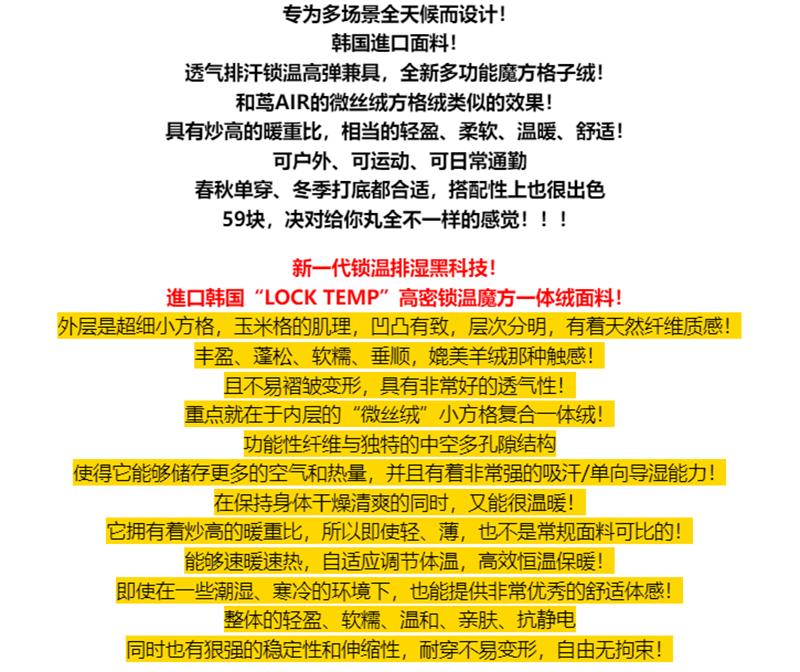 专为多场景全天候而设计！
韩国進口面料！
透气排汗锁温高弹兼具，全新多功能魔方格子绒！
和茑AIR的微丝绒方格绒类似的效果！
具有炒高的暖重比，相当的轻盈、柔软、温暖、舒适！
可户外、可运动、可日常通勤
春秋单穿、冬季打底都合适，搭配性上也很出色
59块，决对给你丸全不一样的感觉！！！

新一代锁温排湿黑科技！
進口韩国“LOCK TEMP”高密锁温魔方一体绒面料！
外层是超细小方格，玉米格的肌理，凹凸有致，层次分明，有着天然纤维质感！
丰盈、蓬松、软糯、垂顺，媲美羊绒那种触感！
且不易褶皱变形，具有非常好的透气性！
重点就在于内层的“微丝绒”小方格复合一体绒！
功能性纤维与独特的中空多孔隙结构
使得它能够储存更多的空气和热量，并且有着非常强的吸汗/单向导湿能力！
在保持身体干燥清爽的同时，又能很温暖！
它拥有着炒高的暖重比，所以即使轻、薄，也不是常规面料可比的！
能够速暖速热，自适应调节体温，高效恒温保暖！
即使在一些潮湿、寒冷的环境下，也能提供非常优秀的舒适体感！
整体的轻盈、软糯、温和、亲肤、抗静电
同时也有狠强的稳定性和伸缩性，耐穿不易变形，自由无拘束！